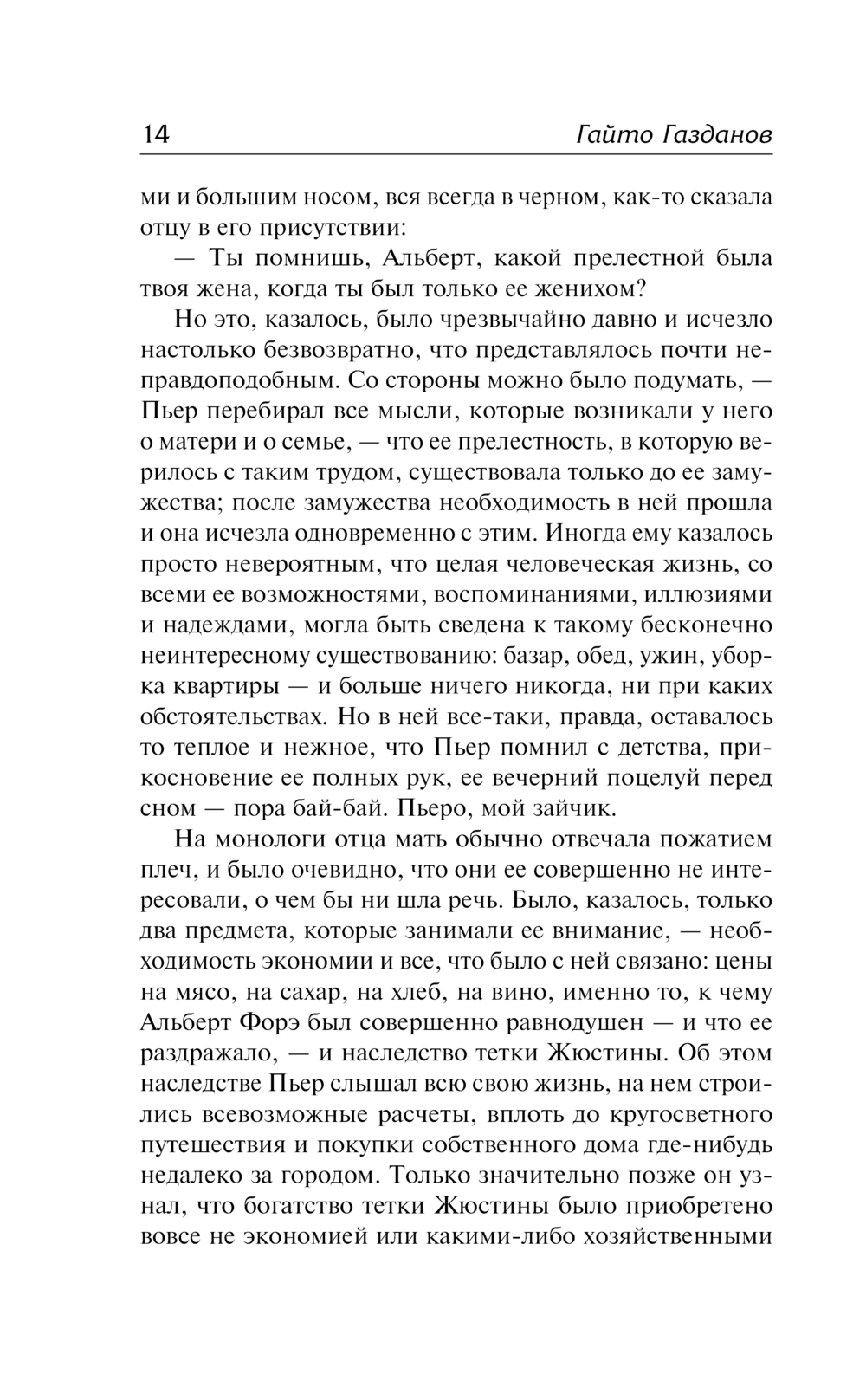 14 Гайто Газданов

ми и большим носом, вся всегда в черном, как-то сказала отцу в его присутствии:

— Ты помнишь, Альберт, какой прелестной была твоя жена, когда ты был только ее женихом?

Но это, казалось, было чрезвычайно давно и исчезло настолько безвозвратно, что представлялось почти неправдоподобным. Со стороны можно было подумать, — Пьер перебирал все мысли, которые возникали у него о матери и о семье, — что ее прелестность, в которую верилось с таким трудом, существовала только до ее замужества; после замужества необходимость в ней прошла и она исчезла одновременно с этим. Иногда ему казалось просто невероятным, что целая человеческая жизнь, со всеми ее возможностями, воспоминаниями, иллюзиями и надеждами, могла быть сведена к такому бесконечно неинтересному существованию: базар, обед, ужин, уборка квартиры — и больше ничего никогда, ни при каких обстоятельствах. Но в ней все-таки, правда, оставалось то теплое и нежное, что Пьер помнил с детства, прикосновение ее полных рук, ее вечерний поцелуй перед сном — пора бай-бай. Пьеро, мой зайчик.

На монологи отца мать обычно отвечала пожатием плеч, и было очевидно, что они ее совершенно не интересовали, о чем бы ни шла речь. Было, казалось, только два предмета, которые занимали ее внимание, — необходимость экономии и все, что было с ней связано: цены на мясо, на сахар, на хлеб, на вино, именно то, к чему Альберт Форэ был совершенно равнодушен — и что ее раздражало, — и наследство тетки Жюстины. Об этом наследстве Пьер слышал всю свою жизнь, на нем строились всевозможные расчеты, вплоть до кругосветного путешествия и покупки собственного дома где-нибудь недалеко за городом. Только значительно позже он узнал, что богатство тетки Жюстины было приобретено вовсе не экономией или какими-либо хозяйственными